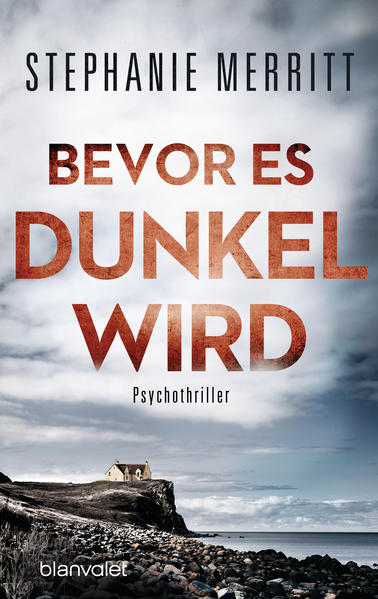 STEPHANIE MERRITT

BEVOR ES DUNKEL WIRD

Psychothriller

blanvalet